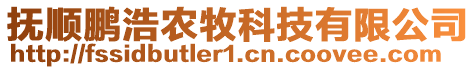 抚顺鹏浩农牧科技有限公司
http://fssidbutler1.cn.coovee.com